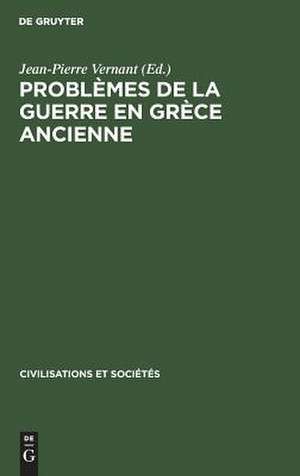 DE GRUYTER

Jean-Pierre Vernant (Ed.)

PROBLÈMES DE LA GUERRE EN GRÈCE ANCIENNE

CIVILISATIONS ET SOCIÉTÉS

DE
G